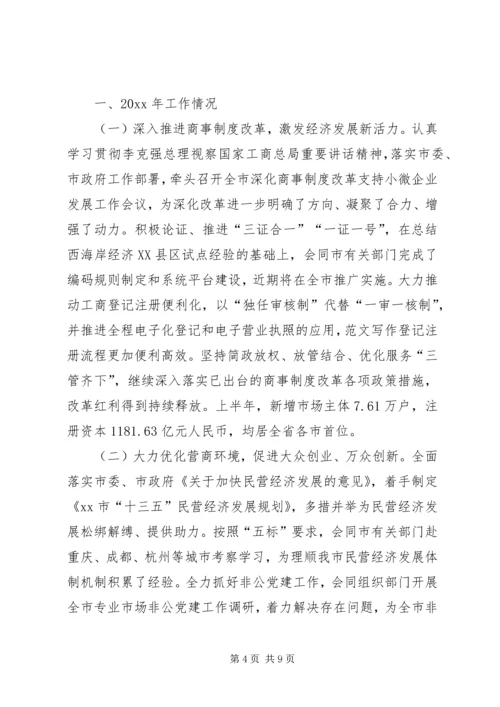 一、20xx 年工作情况

（一）深入推进商事制度改革，激发经济发展新活力。认真学习贯彻李克强总理视察国家工商总局重要讲话精神，落实市委、市政府工作部署，牵头召开全市深化商事制度改革支持小微企业发展工作会议，为深化改革进一步明确了方向、凝聚了合力、增强了动力。积极论证、推进“三证合一”“一证一号”，在总结西海岸经济 XX 县区试点经验的基础上，会同市有关部门完成了编码规则制定和系统平台建设，近期将在全市推广实施。大力推动工商登记注册便利化，以“独任审核制”代替“一审一核制”，并推进全程电子化登记和电子营业执照的应用，范文写作登记注册流程更加便利高效。坚持简政放权、放管结合、优化服务“三管齐下”，继续深入落实已出台的商事制度改革各项政策措施，改革红利得到持续释放。上半年，新增市场主体 7.61 万户，注册资本 1181.63 亿元人民币，均居全省各市首位。

（二）大力优化营商环境，促进大众创业、万众创新。全面落实市委、市政府《关于加快民营经济发展的意见》，着手制定《xx 市“十三五”民营经济发展规划》，多措并举为民营经济发展松绑解缚、提供助力。按照“五标”要求，会同市有关部门赴重庆、成都、杭州等城市考察学习，为理顺我市民营经济发展体制机制积累了经验。全力抓好非公党建工作，会同组织部门开展全市专业市场非公党建工作调研，着力解决存在问题，为全市非

第 4 页 共 9 页